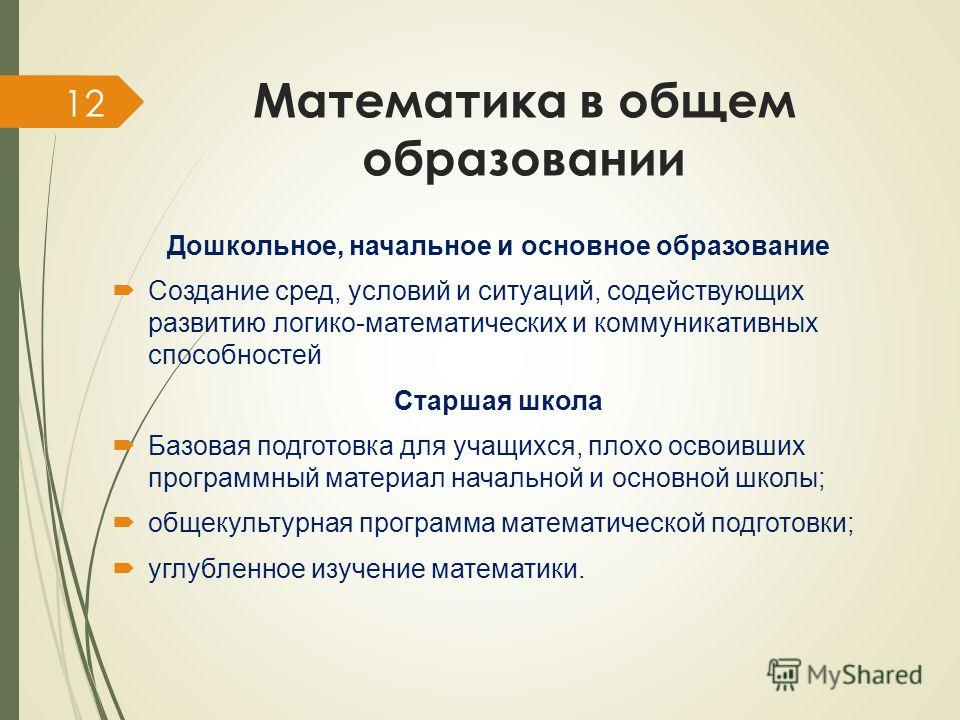 12

Математика в общем образовании

Дошкольное, начальное и основное образование

Создание сред, условий и ситуаций, содействующих развитию логико-математических и коммуникативных способностей

Старшая школа

Базовая подготовка для учащихся, плохо освоивших программный материал начальной и основной школы;

общекультурная программа математической подготовки;

углубленное изучение математики.

MyShared